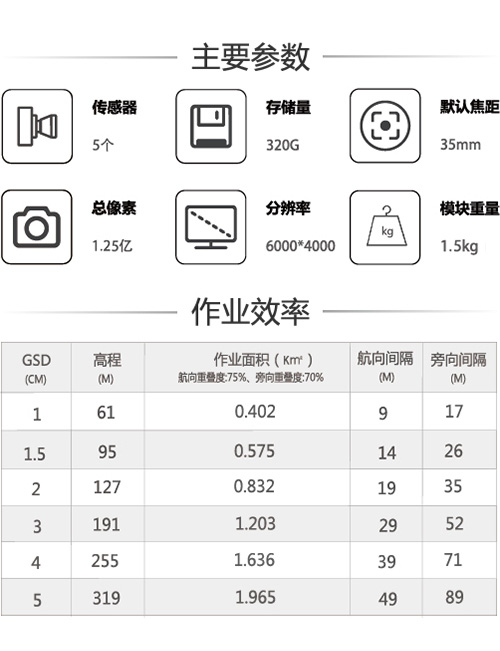 主要参数

传感器
5个

存储量
320G

默认焦距
35mm

总像素
1.25亿

分辨率
6000*4000

kg

模块重量
1.5kg

作业效率

| GSD (CM) | 高程 (M) | 作业面积（Km²） 航向重叠度:75%、旁向重叠度:70% | 航向间隔 (M) | 旁向间隔 (M) |
|---|---|---|---|---|
| 1 | 61 | 0.402 | 9 | 17 |
| 1.5 | 95 | 0.575 | 14 | 26 |
| 2 | 127 | 0.832 | 19 | 35 |
| 3 | 191 | 1.203 | 29 | 52 |
| 4 | 255 | 1.636 | 39 | 71 |
| 5 | 319 | 1.965 | 49 | 89 |